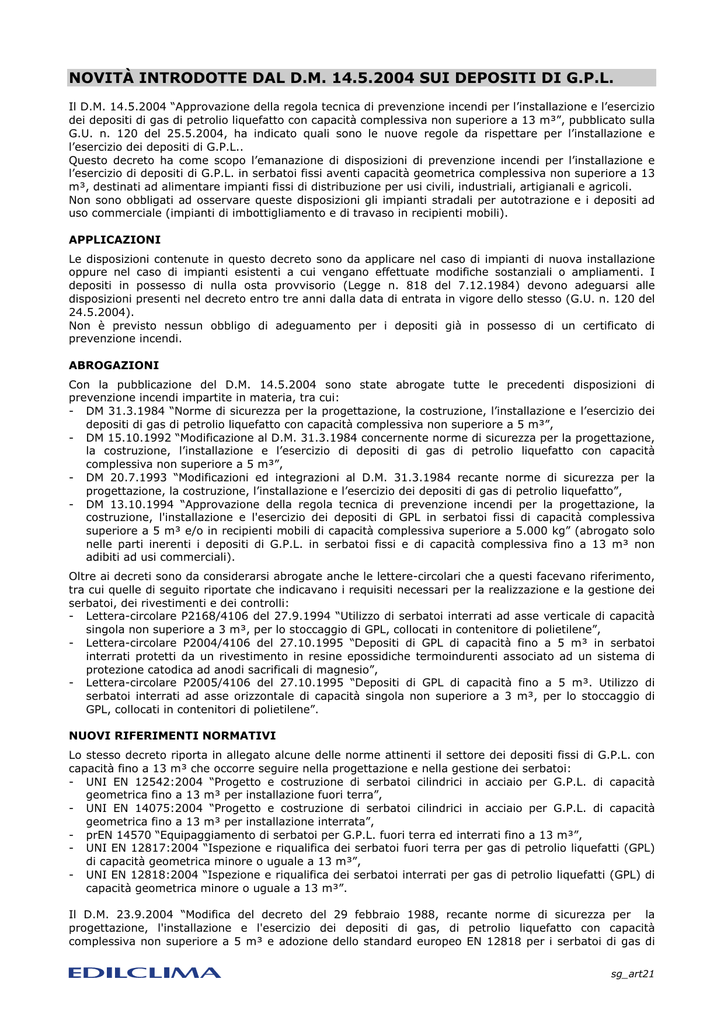 NOVITÀ INTRODOTTE DAL D.M. 14.5.2004 SUI DEPOSITI DI G.P.L.

Il D.M. 14.5.2004 "Approvazione della regola tecnica di prevenzione incendi per l'installazione e l'esercizio dei depositi di gas di petrolio liquefatto con capacità complessiva non superiore a 13 m³", pubblicato sulla G.U. n. 120 del 25.5.2004, ha indicato quali sono le nuove regole da rispettare per l'installazione e l'esercizio dei depositi di G.P.L..
Questo decreto ha come scopo l'emanazione di disposizioni di prevenzione incendi per l'installazione e l'esercizio di depositi di G.P.L. in serbatoi fissi aventi capacità geometrica complessiva non superiore a 13 m³, destinati ad alimentare impianti fissi di distribuzione per usi civili, industriali, artigianali e agricoli.
Non sono obbligati ad osservare queste disposizioni gli impianti stradali per autotrazione e i depositi ad uso commerciale (impianti di imbottigliamento e di travaso in recipienti mobili).

APPLICAZIONI

Le disposizioni contenute in questo decreto sono da applicare nel caso di impianti di nuova installazione oppure nel caso di impianti esistenti a cui vengano effettuate modifiche sostanziali o ampliamenti. I depositi in possesso di nulla osta provvisorio (Legge n. 818 del 7.12.1984) devono adeguarsi alle disposizioni presenti nel decreto entro tre anni dalla data di entrata in vigore dello stesso (G.U. n. 120 del 24.5.2004).
Non è previsto nessun obbligo di adeguamento per i depositi già in possesso di un certificato di prevenzione incendi.

ABROGAZIONI

Con la pubblicazione del D.M. 14.5.2004 sono state abrogate tutte le precedenti disposizioni di prevenzione incendi impartite in materia, tra cui:
- DM 31.3.1984 "Norme di sicurezza per la progettazione, la costruzione, l'installazione e l'esercizio dei depositi di gas di petrolio liquefatto con capacità complessiva non superiore a 5 m³",
- DM 15.10.1992 "Modificazione al D.M. 31.3.1984 concernente norme di sicurezza per la progettazione, la costruzione, l'installazione e l'esercizio di depositi di gas di petrolio liquefatto con capacità complessiva non superiore a 5 m³",
- DM 20.7.1993 "Modificazioni ed integrazioni al D.M. 31.3.1984 recante norme di sicurezza per la progettazione, la costruzione, l'installazione e l'esercizio dei depositi di gas di petrolio liquefatto",
- DM 13.10.1994 "Approvazione della regola tecnica di prevenzione incendi per la progettazione, la costruzione, l'installazione e l'esercizio dei depositi di GPL in serbatoi fissi di capacità complessiva superiore a 5 m³ e/o in recipienti mobili di capacità complessiva superiore a 5.000 kg" (abrogato solo nelle parti inerenti i depositi di G.P.L. in serbatoi fissi e di capacità complessiva fino a 13 m³ non adibiti ad usi commerciali).

Oltre ai decreti sono da considerarsi abrogate anche le lettere-circolari che a questi facevano riferimento, tra cui quelle di seguito riportate che indicavano i requisiti necessari per la realizzazione e la gestione dei serbatoi, dei rivestimenti e dei controlli:
- Lettera-circolare P2168/4106 del 27.9.1994 "Utilizzo di serbatoi interrati ad asse verticale di capacità singola non superiore a 3 m³, per lo stoccaggio di GPL, collocati in contenitore di polietilene",
- Lettera-circolare P2004/4106 del 27.10.1995 "Depositi di GPL di capacità fino a 5 m³ in serbatoi interrati protetti da un rivestimento in resine epossidiche termoindurenti associato ad un sistema di protezione catodica ad anodi sacrificali di magnesio",
- Lettera-circolare P2005/4106 del 27.10.1995 "Depositi di GPL di capacità fino a 5 m³. Utilizzo di serbatoi interrati ad asse orizzontale di capacità singola non superiore a 3 m³, per lo stoccaggio di GPL, collocati in contenitori di polietilene".

NUOVI RIFERIMENTI NORMATIVI

Lo stesso decreto riporta in allegato alcune delle norme attinenti il settore dei depositi fissi di G.P.L. con capacità fino a 13 m³ che occorre seguire nella progettazione e nella gestione dei serbatoi:
- UNI EN 12542:2004 "Progetto e costruzione di serbatoi cilindrici in acciaio per G.P.L. di capacità geometrica fino a 13 m³ per installazione fuori terra",
- UNI EN 14075:2004 "Progetto e costruzione di serbatoi cilindrici in acciaio per G.P.L. di capacità geometrica fino a 13 m³ per installazione interrata",
- prEN 14570 "Equipaggiamento di serbatoi per G.P.L. fuori terra ed interrati fino a 13 m³",
- UNI EN 12817:2004 "Ispezione e riqualifica dei serbatoi fuori terra per gas di petrolio liquefatti (GPL) di capacità geometrica minore o uguale a 13 m³",
- UNI EN 12818:2004 "Ispezione e riqualifica dei serbatoi interrati per gas di petrolio liquefatti (GPL) di capacità geometrica minore o uguale a 13 m³".

Il D.M. 23.9.2004 "Modifica del decreto del 29 febbraio 1988, recante norme di sicurezza per la progettazione, l'installazione e l'esercizio dei depositi di gas, di petrolio liquefatto con capacità complessiva non superiore a 5 m³ e adozione dello standard europeo EN 12818 per i serbatoi di gas di

EDILCLIMA
sg_art21